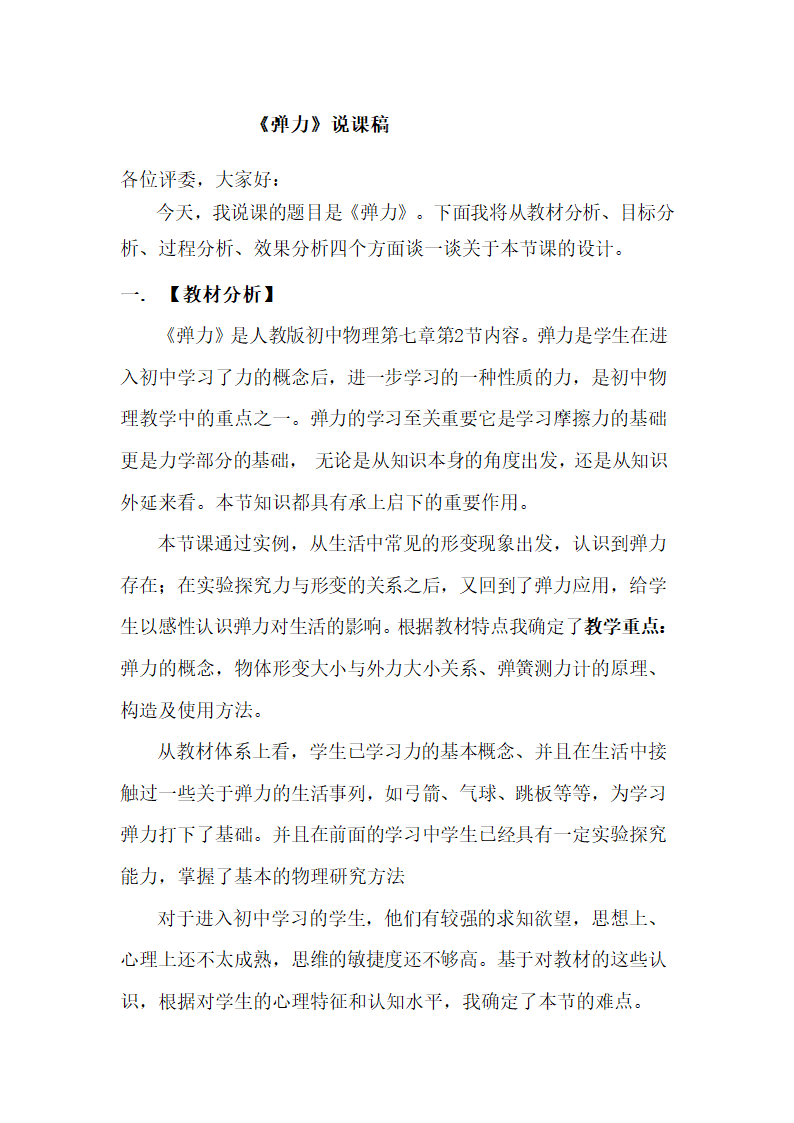 《弹力》说课稿

各位评委，大家好：

今天，我说课的题目是《弹力》。下面我将从教材分析、目标分析、过程分析、效果分析四个方面谈一谈关于本节课的设计。

一. 【教材分析】

《弹力》是人教版初中物理第七章第2节内容。弹力是学生在进入初中学习了力的概念后，进一步学习的一种性质的力，是初中物理教学中的重点之一。弹力的学习至关重要它是学习摩擦力的基础更是力学部分的基础， 无论是从知识本身的角度出发，还是从知识外延来看。本节知识都具有承上启下的重要作用。

本节课通过实例，从生活中常见的形变现象出发，认识到弹力存在；在实验探究力与形变的关系之后，又回到了弹力应用，给学生以感性认识弹力对生活的影响。根据教材特点我确定了教学重点：弹力的概念，物体形变大小与外力大小关系、弹簧测力计的原理、构造及使用方法。

从教材体系上看，学生已学习力的基本概念、并且在生活中接触过一些关于弹力的生活事列，如弓箭、气球、跳板等等，为学习弹力打下了基础。并且在前面的学习中学生已经具有一定实验探究能力，掌握了基本的物理研究方法

对于进入初中学习的学生，他们有较强的求知欲望，思想上、心理上还不太成熟，思维的敏捷度还不够高。基于对教材的这些认识，根据对学生的心理特征和认知水平，我确定了本节的难点。